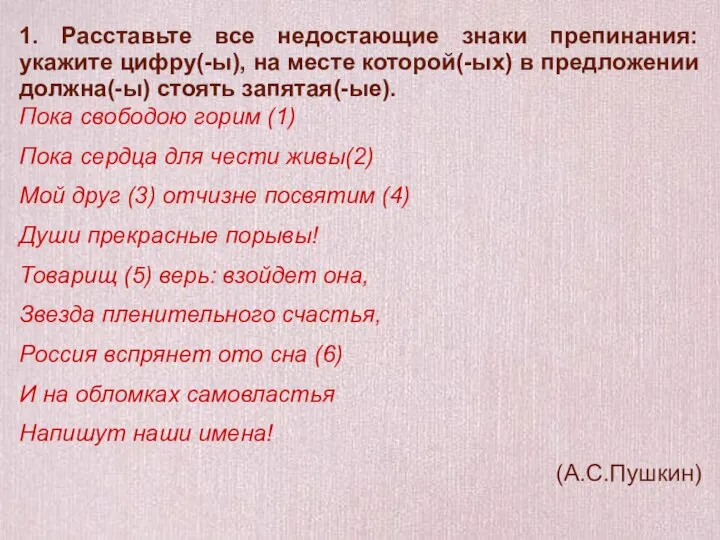 1. Расставьте все недостающие знаки препинания: укажите цифру(-ы), на месте которой(-ых) в предложении должна(-ы) стоять запятая(-ые).

Пока свободою горим (1)

Пока сердца для чести живы(2)

Мой друг (3) отчизне посвятим (4)

Души прекрасные порывы!

Товарищ (5) верь: взойдет она,

Звезда пленительного счастья,

Россия вспрянет ото сна (6)

И на обломках самовластья

Напишут наши имена!

(А.С.Пушкин)